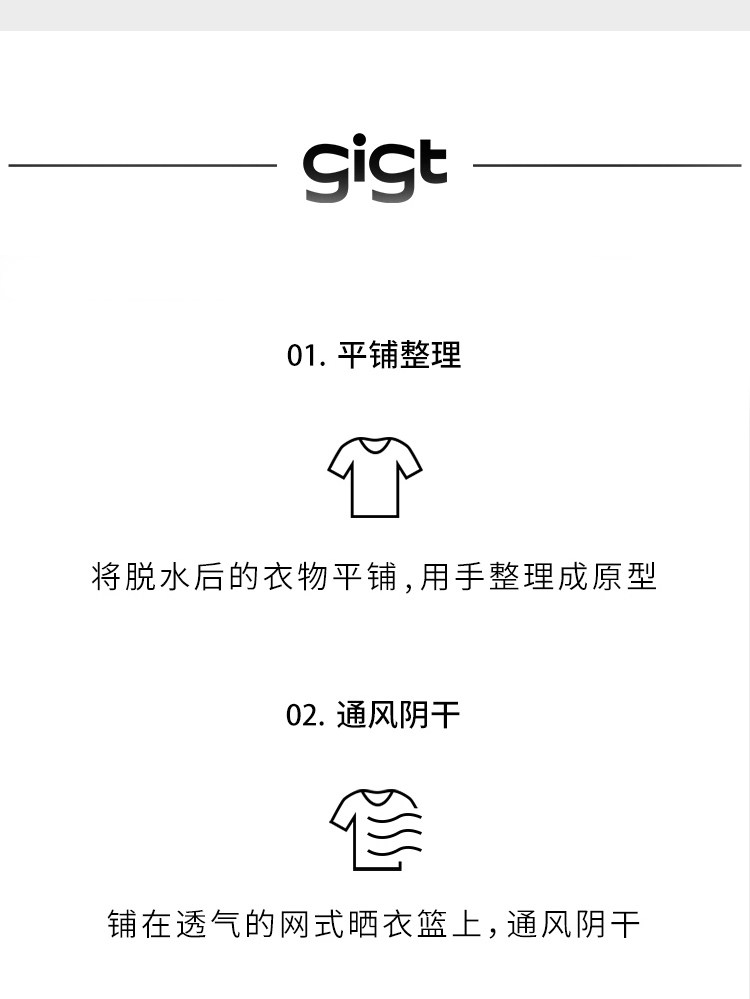 gigt

01.平铺整理

将脱水后的衣物平铺,用手整理成原型

02.通风阴干

铺在透气的网式晒衣篮上,通风阴干